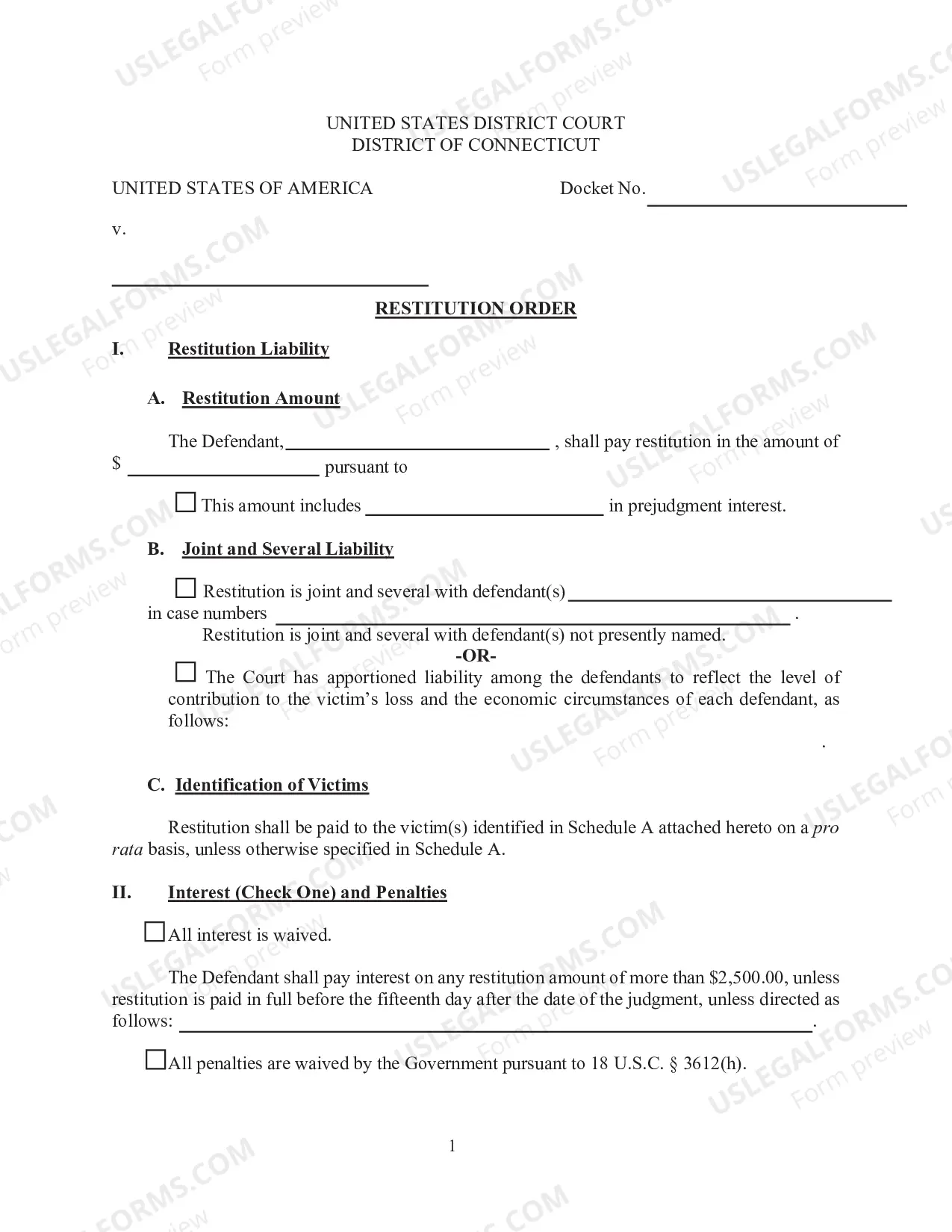 UNITED STATES DISTRICT COURT
DISTRICT OF CONNECTICUT

UNITED STATES OF AMERICA

Docket No. ____

v.

____

RESTITUTION ORDER

I. Restitution Liability

A. Restitution Amount

The Defendant, ____ , shall pay restitution in the amount of $ ____ pursuant to

☐ This amount includes ____ in prejudgment interest.

B. Joint and Several Liability

☐ Restitution is joint and several with defendant(s) ____ in case numbers ____ .

Restitution is joint and several with defendant(s) not presently named.

-OR-

☐ The Court has apportioned liability among the defendants to reflect the level of contribution to the victim's loss and the economic circumstances of each defendant, as follows:

.

C. Identification of Victims

Restitution shall be paid to the victim(s) identified in Schedule A attached hereto on a pro rata basis, unless otherwise specified in Schedule A.

II. Interest (Check One) and Penalties

☐ All interest is waived.

The Defendant shall pay interest on any restitution amount of more than $2,500.00, unless restitution is paid in full before the fifteenth day after the date of the judgment, unless directed as follows: ____.

☐ All penalties are waived by the Government pursuant to 18 U.S.C. § 3612(h).

1

USLEGALFORMS.COM Form preview